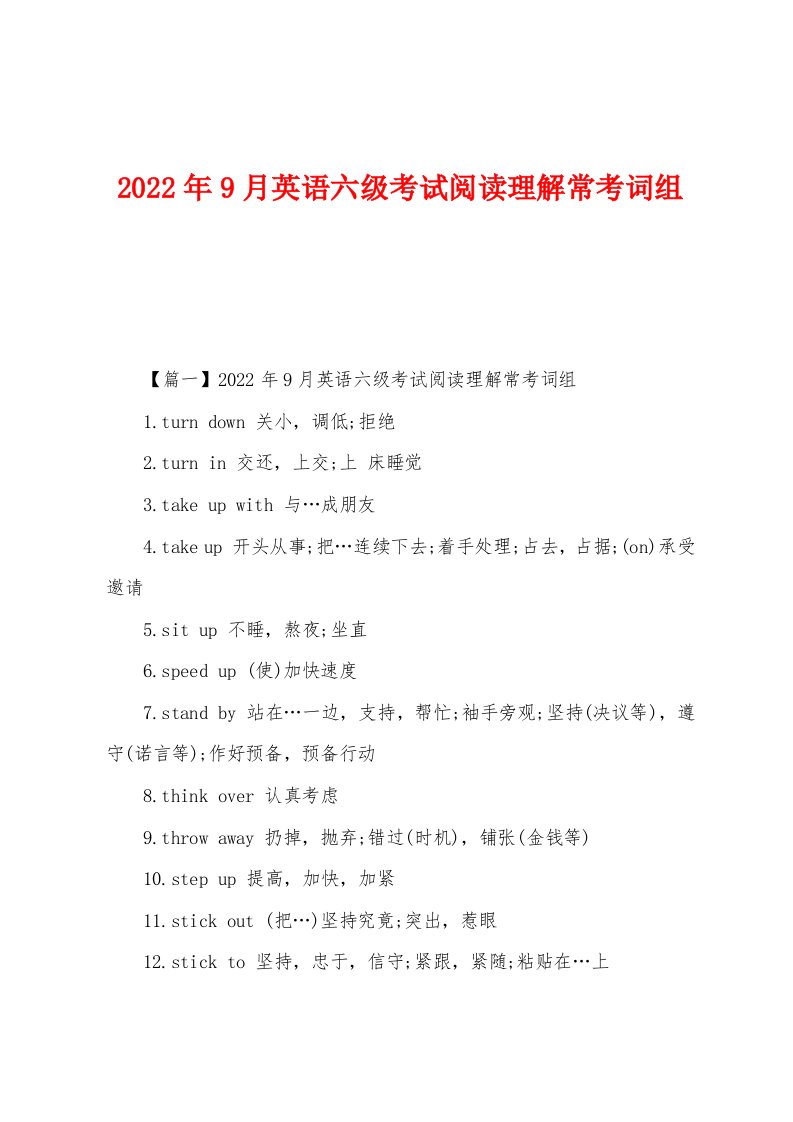 2022年9月英语六级考试阅读理解常考词组

【篇一】2022年9月英语六级考试阅读理解常考词组

1.turn down 关小，调低;拒绝

2.turn in 交还，上交;上 床睡觉

3.take up with 与…成朋友

4.take up 开头从事;把…连续下去;着手处理;占去，占据;(on)承受邀请

5.sit up 不睡，熬夜;坐直

6.speed up (使)加快速度

7.stand by 站在…一边，支持，帮忙;袖手旁观;坚持(决议等)，遵守(诺言等);作好预备，预备行动

8.think over 认真考虑

9.throw away 扔掉，抛弃;错过(时机)，铺张(金钱等)

10.step up 提高，加快，加紧

11.stick out (把…)坚持究竟;突出，惹眼

12.stick to 坚持，忠于，信守;紧跟，紧随;粘贴在…上